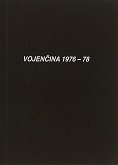 VOJENČINA 1976 – 78